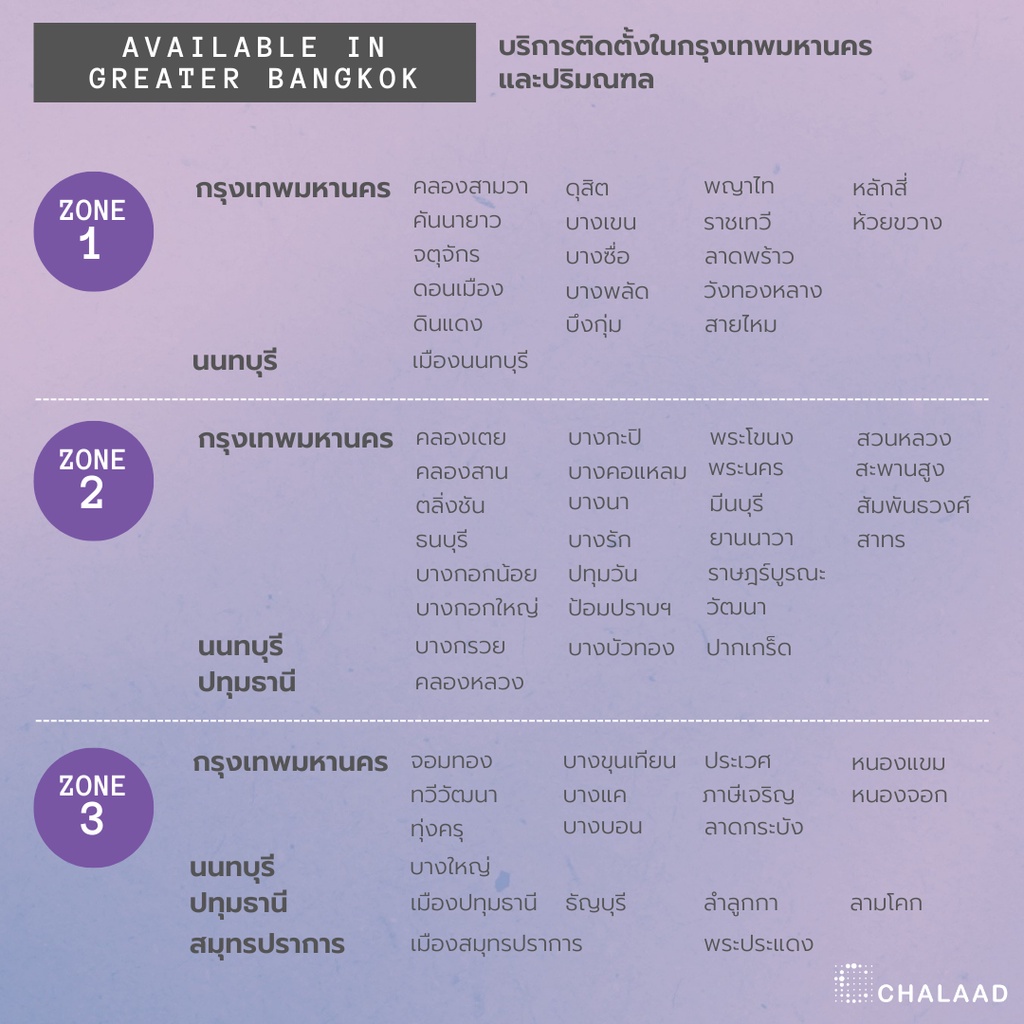 AVAILABLE IN GREATER BANGKOK

บริการติดตั้งในกรุงเทพมหานคร และปริมณฑล

ZONE 1

กรุงเทพมหานคร
คลองสามวา
คันนายาว
จตุจักร
ดอนเมือง
ดินแดง
ดุสิต
บางเขน
บางซื่อ
บางพลัด
บึงกุ่ม
พญาไท
ราชเทวี
ลาดพร้าว
วังทองหลาง
สายไหม
หลักสี่
ห้วยขวาง

นนทบุรี
เมืองนนทบุรี

ZONE 2

กรุงเทพมหานคร
คลองเตย
คลองสาน
ตลิ่งชัน
ธนบุรี
บางกอกน้อย
บางกอกใหญ่
บางกะปิ
บางคอแหลม
บางนา
บางรัก
ปทุมวัน
ป้อมปราบฯ
พระโขนง
พระนคร
มีนบุรี
ยานนาวา
ราษฎร์บูรณะ
วัฒนา
สวนหลวง
สะพานสูง
สัมพันธวงศ์
สาทร

นนทบุรี
บางกรวย
บางบัวทอง
ปากเกร็ด

ปทุมธานี
คลองหลวง

ZONE 3

กรุงเทพมหานคร
จอมทอง
ทวีวัฒนา
ทุ่งครุ
บางขุนเทียน
บางแค
บางบอน
ประเวศ
ภาษีเจริญ
ลาดกระบัง
หนองแขม
หนองจอก

นนทบุรี
บางใหญ่

ปทุมธานี
เมืองปทุมธานี
ธัญบุรี
ลำลูกกา
ลามโคก

สมุทรปราการ
เมืองสมุทรปราการ
พระประแดง

CHALAAD